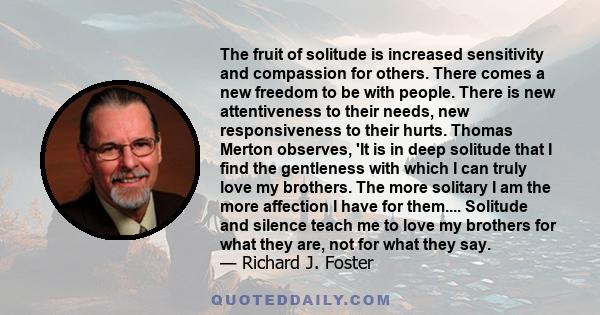 The fruit of solitude is increased sensitivity and compassion for others. There comes a new freedom to be with people. There is new attentiveness to their needs, new responsiveness to their hurts. Thomas Merton observes, 'It is in deep solitude that I find the gentleness with which I can truly love my brothers. The more solitary I am the more affection I have for them.... Solitude and silence teach me to love my brothers for what they are, not for what they say.
— Richard J. Foster

QUOTEDDAILY.COM